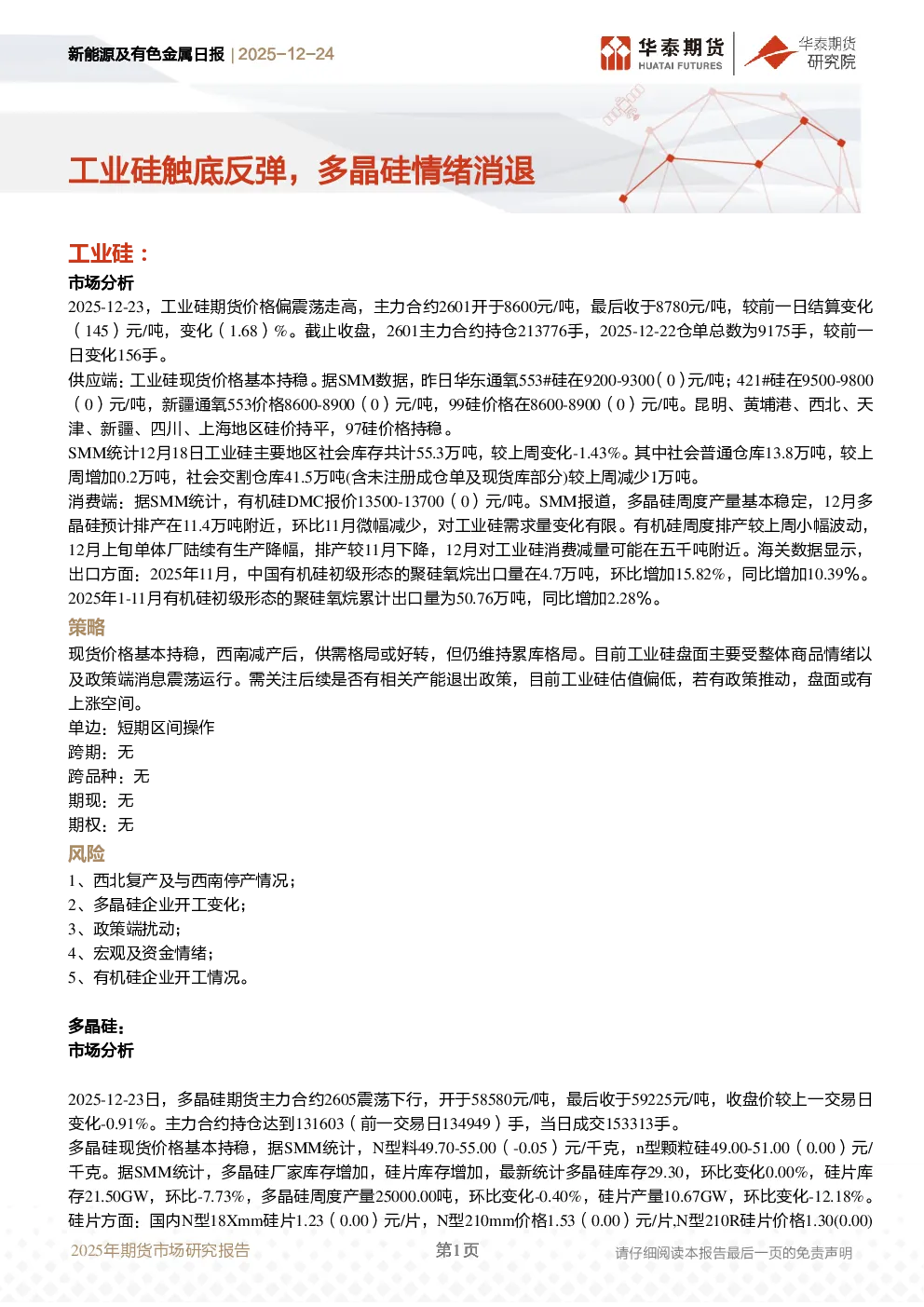 新能源及有色金属日报 | 2025-12-24

华泰期货 HUATAI FUTURES

华泰期货 研究院

工业硅触底反弹，多晶硅情绪消退

工业硅：

市场分析

2025-12-23，工业硅期货价格偏震荡走高，主力合约2601开于8600元/吨，最后收于8780元/吨，较前一日结算变化（145）元/吨，变化（1.68）%。截止收盘，2601主力合约持仓213776手，2025-12-22仓单总数为9175手，较前一日变化156手。

供应端：工业硅现货价格基本持稳。据SMM数据，昨日华东通氧553#硅在9200-9300（0）元/吨；421#硅在9500-9800（0）元/吨，新疆通氧553价格8600-8900（0）元/吨，99硅价格在8600-8900（0）元/吨。昆明、黄埔港、西北、天津、新疆、四川、上海地区硅价持平，97硅价格持稳。

SMM统计12月18日工业硅主要地区社会库存共计55.3万吨，较上周变化-1.43%。其中社会普通仓库13.8万吨，较上周增加0.2万吨，社会交割仓库41.5万吨(含未注册成仓单及现货库部分)较上周减少1万吨。

消费端：据SMM统计，有机硅DMC报价13500-13700（0）元/吨。SMM报道，多晶硅周度产量基本稳定，12月多晶硅预计排产在11.4万吨附近，环比11月微幅减少，对工业硅需求量变化有限。有机硅周度排产较上周小幅波动，12月上旬单体厂陆续有生产降幅，排产较11月下降，12月对工业硅消费减量可能在五千吨附近。海关数据显示，出口方面：2025年11月，中国有机硅初级形态的聚硅氧烷出口量在4.7万吨，环比增加15.82%，同比增加10.39%。2025年1-11月有机硅初级形态的聚硅氧烷累计出口量为50.76万吨，同比增加2.28%。

策略

现货价格基本持稳，西南减产后，供需格局或好转，但仍维持累库格局。目前工业硅盘面主要受整体商品情绪以及政策端消息震荡运行。需关注后续是否有相关产能退出政策，目前工业硅估值偏低，若有政策推动，盘面或有上涨空间。

单边：短期区间操作

跨期：无

跨品种：无

期现：无

期权：无

风险

1、西北复产及与西南停产情况；

2、多晶硅企业开工变化；

3、政策端扰动；

4、宏观及资金情绪；

5、有机硅企业开工情况。

多晶硅：

市场分析

2025-12-23日，多晶硅期货主力合约2605震荡下行，开于58580元/吨，最后收于59225元/吨，收盘价较上一交易日变化-0.91%。主力合约持仓达到131603（前一交易日134949）手，当日成交153313手。

多晶硅现货价格基本持稳，据SMM统计，N型料49.70-55.00（-0.05）元/千克，n型颗粒硅49.00-51.00（0.00）元/千克。据SMM统计，多晶硅厂家库存增加，硅片库存增加，最新统计多晶硅库存29.30，环比变化0.00%，硅片库存21.50GW，环比-7.73%，多晶硅周度产量25000.00吨，环比变化-0.40%，硅片产量10.67GW，环比变化-12.18%。

硅片方面：国内N型18Xmm硅片1.23（0.00）元/片，N型210mm价格1.53（0.00）元/片,N型210R硅片价格1.30(0.00)

2025年期货市场研究报告 第1页 请仔细阅读本报告最后一页的免责声明